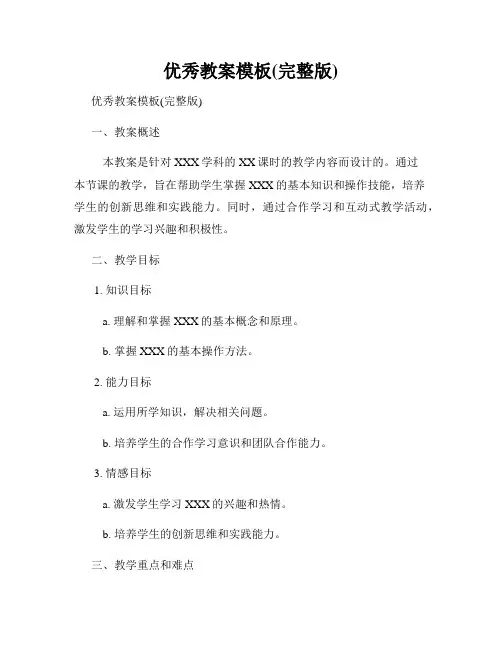 优秀教案模板(完整版)

优秀教案模板(完整版)

一、教案概述

本教案是针对 XXX 学科的 XX 课时的教学内容而设计的。通过本节课的教学，旨在帮助学生掌握 XXX 的基本知识和操作技能，培养学生的创新思维和实践能力。同时，通过合作学习和互动式教学活动，激发学生的学习兴趣和积极性。

二、教学目标

1. 知识目标

a. 理解和掌握 XXX 的基本概念和原理。

b. 掌握 XXX 的基本操作方法。

2. 能力目标

a. 运用所学知识，解决相关问题。

b. 培养学生的合作学习意识和团队合作能力。

3. 情感目标

a. 激发学生学习 XXX 的兴趣和热情。

b. 培养学生的创新思维和实践能力。

三、教学重点和难点